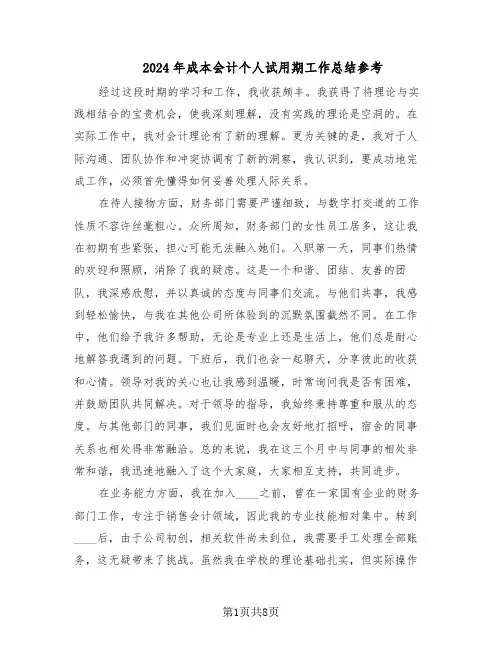 2024年成本会计个人试用期工作总结参考

经过这段时期的学习和工作，我收获颇丰。我获得了将理论与实践相结合的宝贵机会，使我深刻理解，没有实践的理论是空洞的。在实际工作中，我对会计理论有了新的理解。更为关键的是，我对于人际沟通、团队协作和冲突协调有了新的洞察，我认识到，要成功地完成工作，必须首先懂得如何妥善处理人际关系。

在待人接物方面，财务部门需要严谨细致，与数字打交道的工作性质不容许丝毫粗心。众所周知，财务部门的女性员工居多，这让我在初期有些紧张，担心可能无法融入她们。入职第一天，同事们热情的欢迎和照顾，消除了我的疑虑。这是一个和谐、团结、友善的团队，我深感欣慰，并以真诚的态度与同事们交流。与他们共事，我感到轻松愉快，与我在其他公司所体验到的沉默氛围截然不同。在工作中，他们给予我许多帮助，无论是专业上还是生活上，他们总是耐心地解答我遇到的问题。下班后，我们也会一起聊天，分享彼此的收获和心情。领导对我的关心也让我感到温暖，时常询问我是否有困难，并鼓励团队共同解决。对于领导的指导，我始终秉持尊重和服从的态度。与其他部门的同事，我们见面时也会友好地打招呼，宿舍的同事关系也相处得非常融洽。总的来说，我在这三个月中与同事的相处非常和谐，我迅速地融入了这个大家庭，大家相互支持，共同进步。

在业务能力方面，我在加入____之前，曾在一家国有企业的财务部门工作，专注于销售会计领域，因此我的专业技能相对集中。转到____后，由于公司初创，相关软件尚未到位，我需要手工处理全部账务，这无疑带来了挑战。虽然我在学校的理论基础扎实，但实际操作

第1页共8页